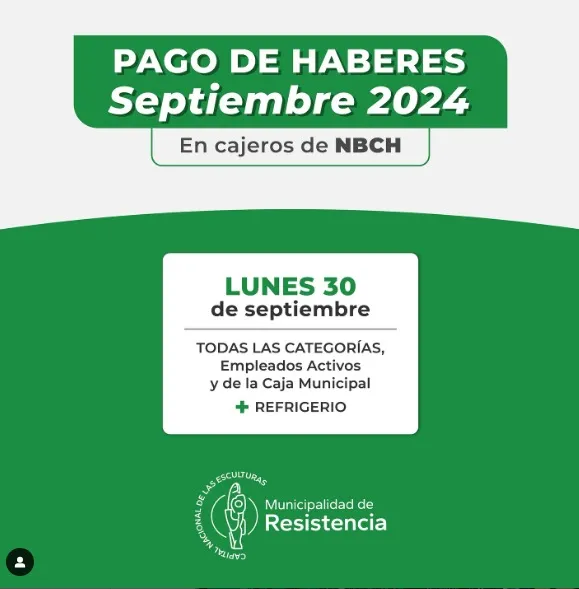 PAGO DE HABERES
Septiembre 2024

En cajeros de NBCH

LUNES 30
de septiembre

TODAS LAS CATEGORÍAS,
Empleados Activos
y de la Caja Municipal

+ REFRIGERIO

CAPITAL NACIONAL DE LAS ESCULTURAS
Municipalidad de
Resistencia